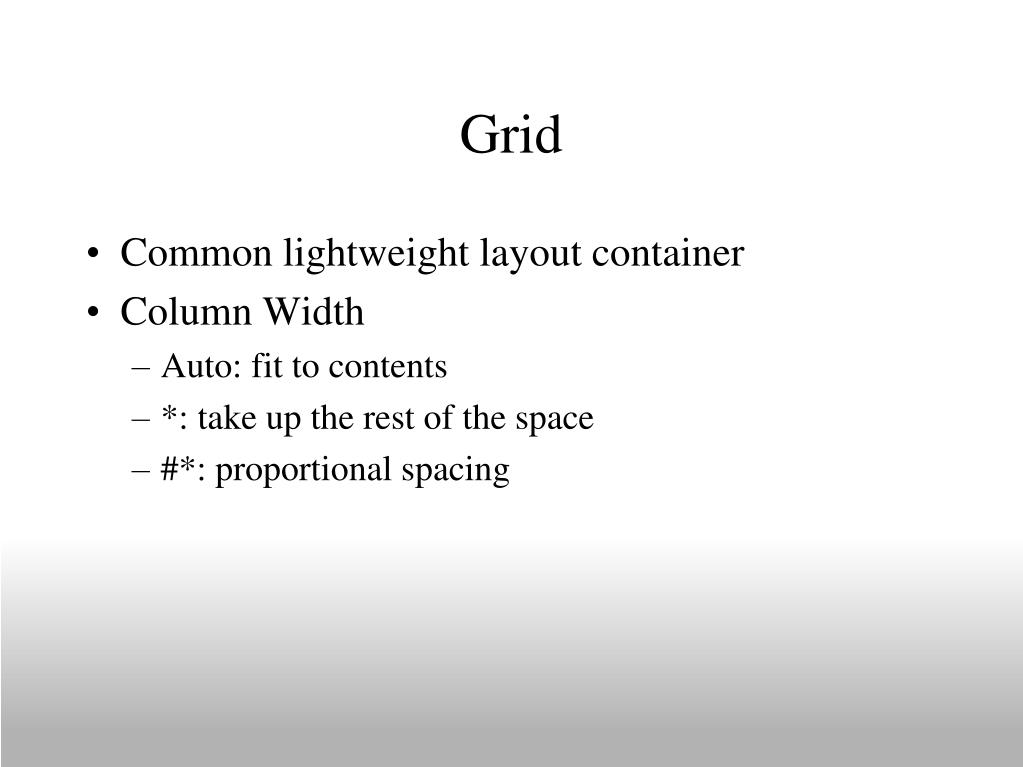 Grid

• Common lightweight layout container
• Column Width
– Auto: fit to contents
– *: take up the rest of the space
– #*: proportional spacing